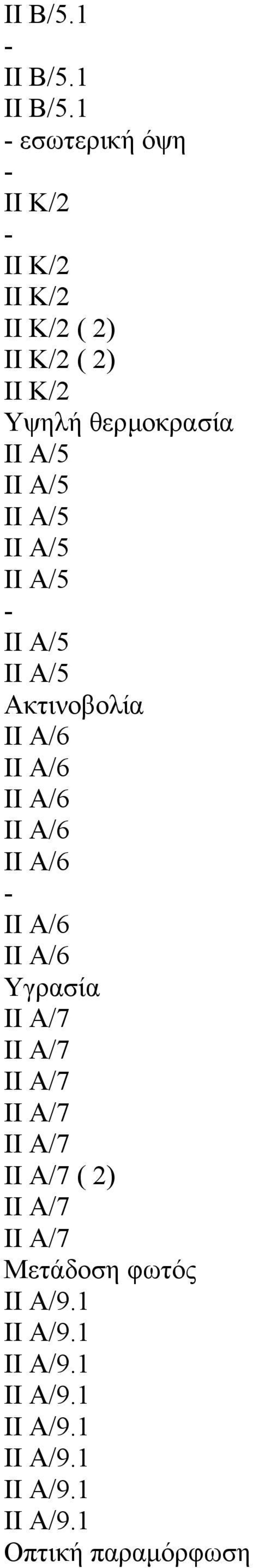 ΙΙ Β/5.1
-
ΙΙ Β/5.1
ΙΙ Β/5.1
- εσωτερική όψη
-
ΙΙ Κ/2
-
ΙΙ Κ/2
ΙΙ Κ/2
ΙΙ Κ/2 ( 2)
ΙΙ Κ/2 ( 2)
ΙΙ Κ/2
Υψηλή θερμοκρασία
ΙΙ Α/5
ΙΙ Α/5
ΙΙ Α/5
ΙΙ Α/5
ΙΙ Α/5
-
ΙΙ Α/5
ΙΙ Α/5
Ακτινοβολία
ΙΙ Α/6
ΙΙ Α/6
ΙΙ Α/6
ΙΙ Α/6
ΙΙ Α/6
-
ΙΙ Α/6
ΙΙ Α/6
Υγρασία
ΙΙ Α/7
ΙΙ Α/7
ΙΙ Α/7
ΙΙ Α/7
ΙΙ Α/7
ΙΙ Α/7 ( 2)
ΙΙ Α/7
ΙΙ Α/7
Μετάδοση φωτός
ΙΙ Α/9.1
ΙΙ Α/9.1
ΙΙ Α/9.1
ΙΙ Α/9.1
ΙΙ Α/9.1
ΙΙ Α/9.1
ΙΙ Α/9.1
ΙΙ Α/9.1
Οπτική παραμόρφωση